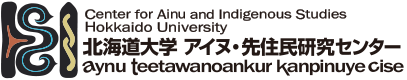 Center for Ainu and Indigenous Studies
Hokkaido University
北海道大学 アイヌ・先住民研究センター
aynu teetawanoankur kanpinuye cise